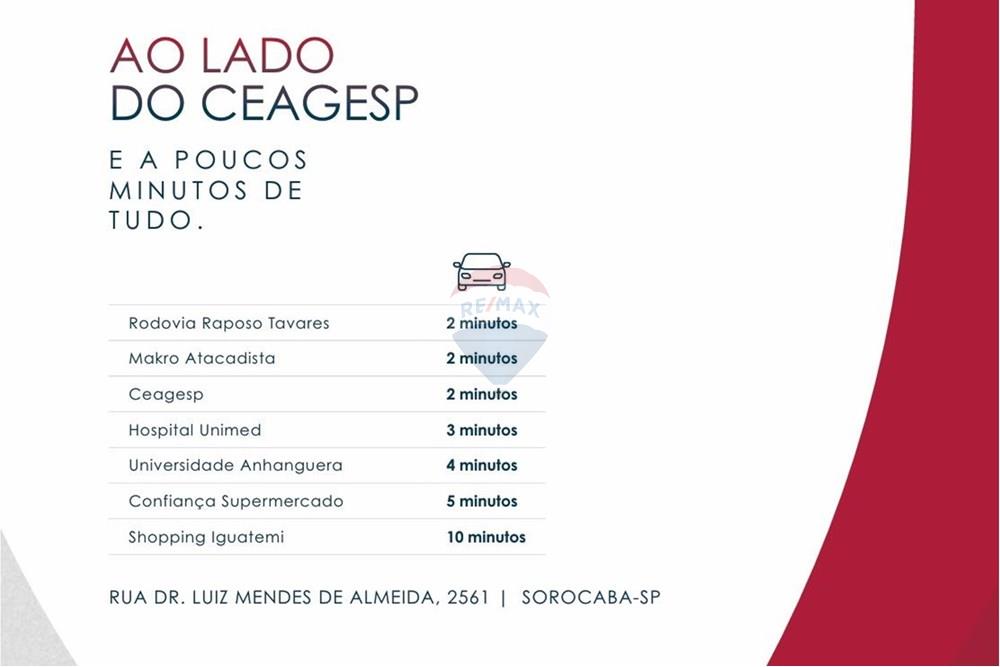 AO LADO
DO CEAGESP

E A POUCOS MINUTOS DE TUDO.

Rodovia Raposo Tavares 2 minutos
Makro Atacadista 2 minutos
Ceagesp 2 minutos
Hospital Unimed 3 minutos
Universidade Anhanguera 4 minutos
Confiança Supermercado 5 minutos
Shopping Iguatemi 10 minutos

RUA DR. LUIZ MENDES DE ALMEIDA, 2561 | SOROCABA-SP

RE/MAX